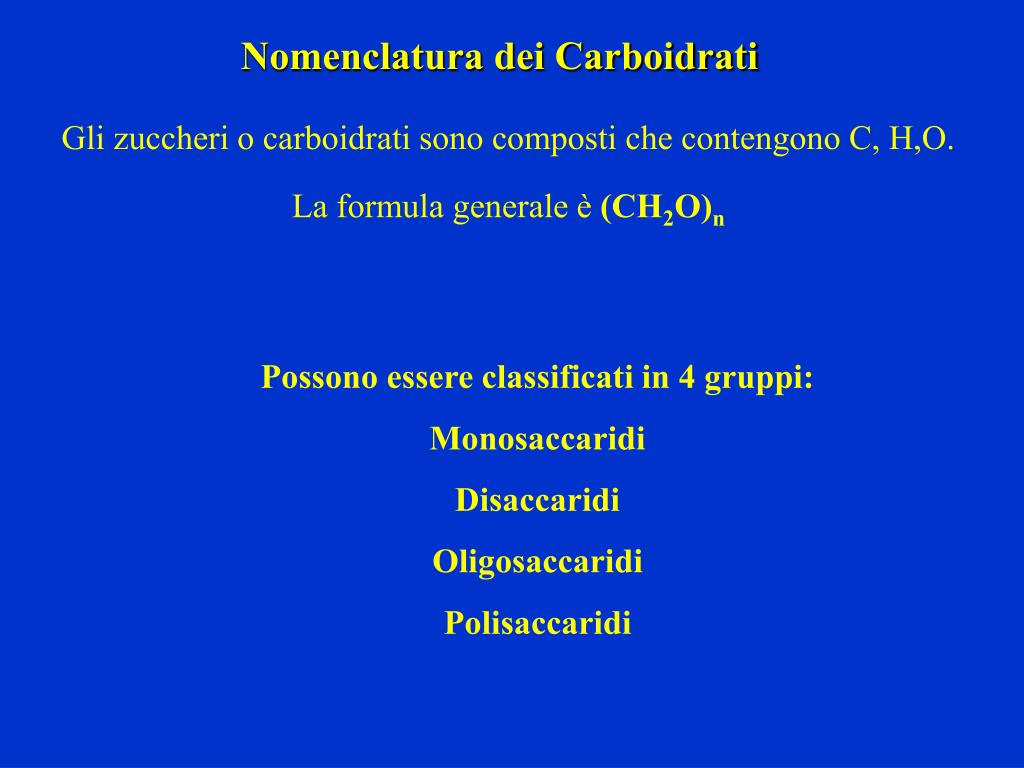 Nomenclatura dei Carboidrati

Gli zuccheri o carboidrati sono composti che contengono C, H,O.

La formula generale è $(CH_2O)_n$

Possono essere classificati in 4 gruppi:

Monosaccaridi

Disaccaridi

Oligosaccaridi

Polisaccaridi